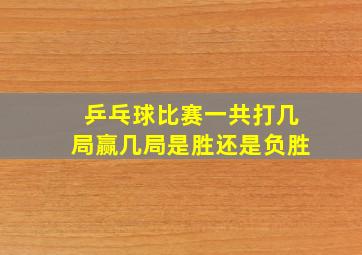 乒乓球比赛一共打几局赢几局是胜还是负胜